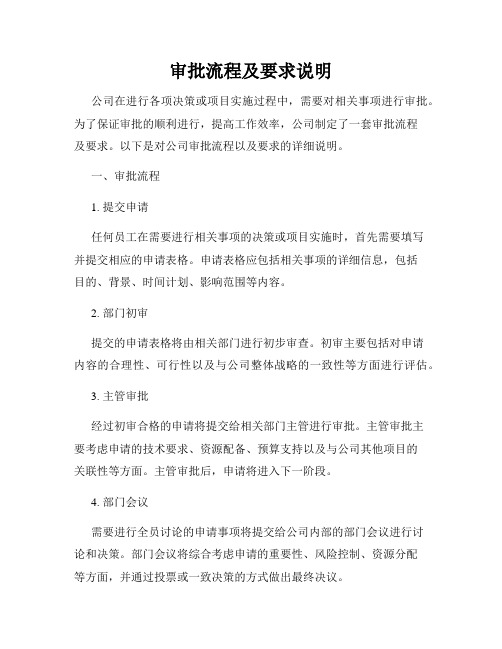 审批流程及要求说明

公司在进行各项决策或项目实施过程中，需要对相关事项进行审批。为了保证审批的顺利进行，提高工作效率，公司制定了一套审批流程及要求。以下是对公司审批流程以及要求的详细说明。

一、审批流程

1. 提交申请

任何员工在需要进行相关事项的决策或项目实施时，首先需要填写并提交相应的申请表格。申请表格应包括相关事项的详细信息，包括目的、背景、时间计划、影响范围等内容。

2. 部门初审

提交的申请表格将由相关部门进行初步审查。初审主要包括对申请内容的合理性、可行性以及与公司整体战略的一致性等方面进行评估。

3. 主管审批

经过初审合格的申请将提交给相关部门主管进行审批。主管审批主要考虑申请的技术要求、资源配备、预算支持以及与公司其他项目的关联性等方面。主管审批后，申请将进入下一阶段。

4. 部门会议

需要进行全员讨论的申请事项将提交给公司内部的部门会议进行讨论和决策。部门会议将综合考虑申请的重要性、风险控制、资源分配等方面，并通过投票或一致决策的方式做出最终决议。